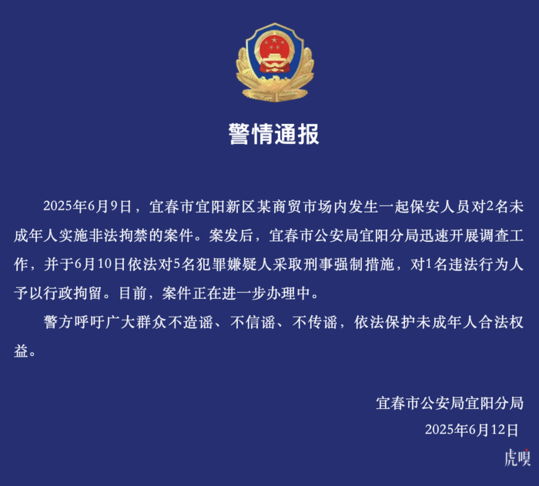 警情通报

2025年6月9日，宜春市宜阳新区某商贸市场内发生一起保安人员对2名未成年人实施非法拘禁的案件。案发后，宜春市公安局宜阳分局迅速开展调查工作，并于6月10日依法对5名犯罪嫌疑人采取刑事强制措施，对1名违法行为人予以行政拘留。目前，案件正在进一步办理中。

警方呼吁广大群众不造谣、不信谣、不传谣，依法保护未成年人合法权益。

宜春市公安局宜阳分局
2025年6月12日

虎嗅